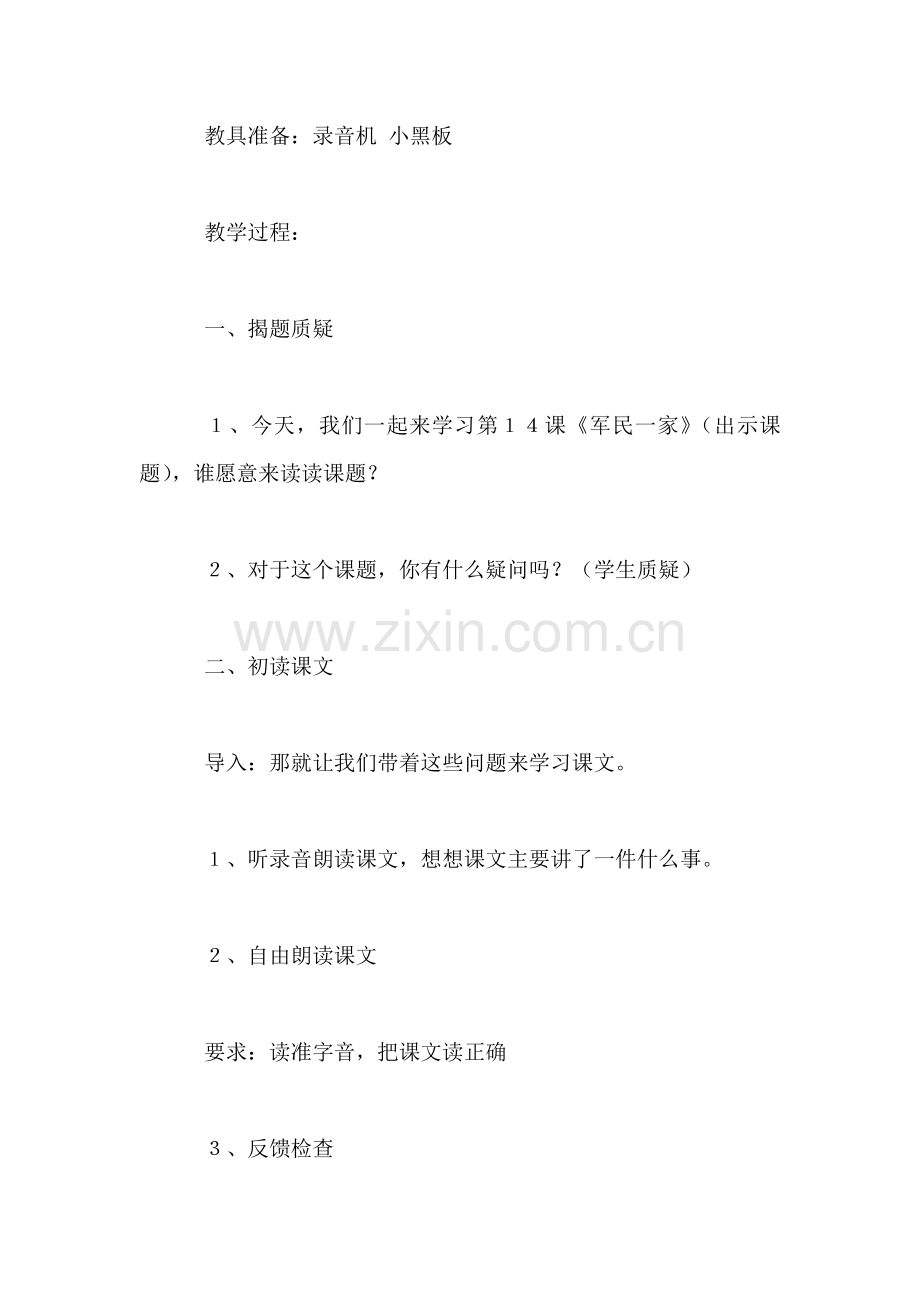 教具准备：录音机 小黑板

教学过程：

一、揭题质疑

１、今天，我们一起来学习第１４课《军民一家》（出示课题），谁愿意来读读课题？

２、对于这个课题，你有什么疑问吗？（学生质疑）

www.zixin.com.cn

二、初读课文

导入：那就让我们带着这些问题来学习课文。

１、听录音朗读课文，想想课文主要讲了一件什么事。

２、自由朗读课文

要求：读准字音，把课文读正确

３、反馈检查